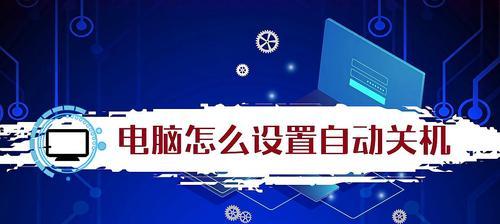 电脑怎么设置自动关机